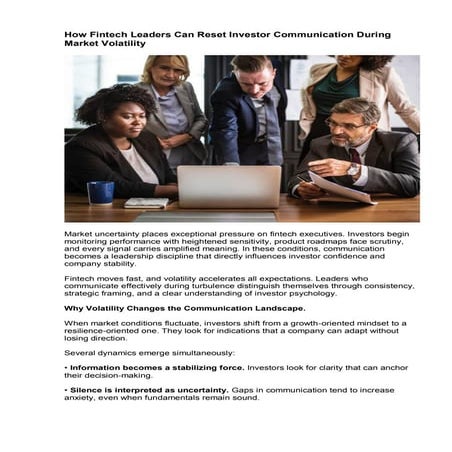 How Fintech Leaders Can Reset Investor Communication During Market Volatility

Market uncertainty places exceptional pressure on fintech executives. Investors begin monitoring performance with heightened sensitivity, product roadmaps face scrutiny, and every signal carries amplified meaning. In these conditions, communication becomes a leadership discipline that directly influences investor confidence and company stability.

Fintech moves fast, and volatility accelerates all expectations. Leaders who communicate effectively during turbulence distinguish themselves through consistency, strategic framing, and a clear understanding of investor psychology.

Why Volatility Changes the Communication Landscape.

When market conditions fluctuate, investors shift from a growth-oriented mindset to a resilience-oriented one. They look for indications that a company can adapt without losing direction.

Several dynamics emerge simultaneously:

• Information becomes a stabilizing force. Investors look for clarity that can anchor their decision-making.

• Silence is interpreted as uncertainty. Gaps in communication tend to increase anxiety, even when fundamentals remain sound.